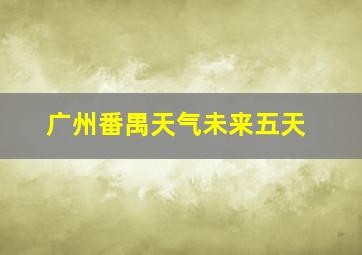 广州番禺天气未来五天